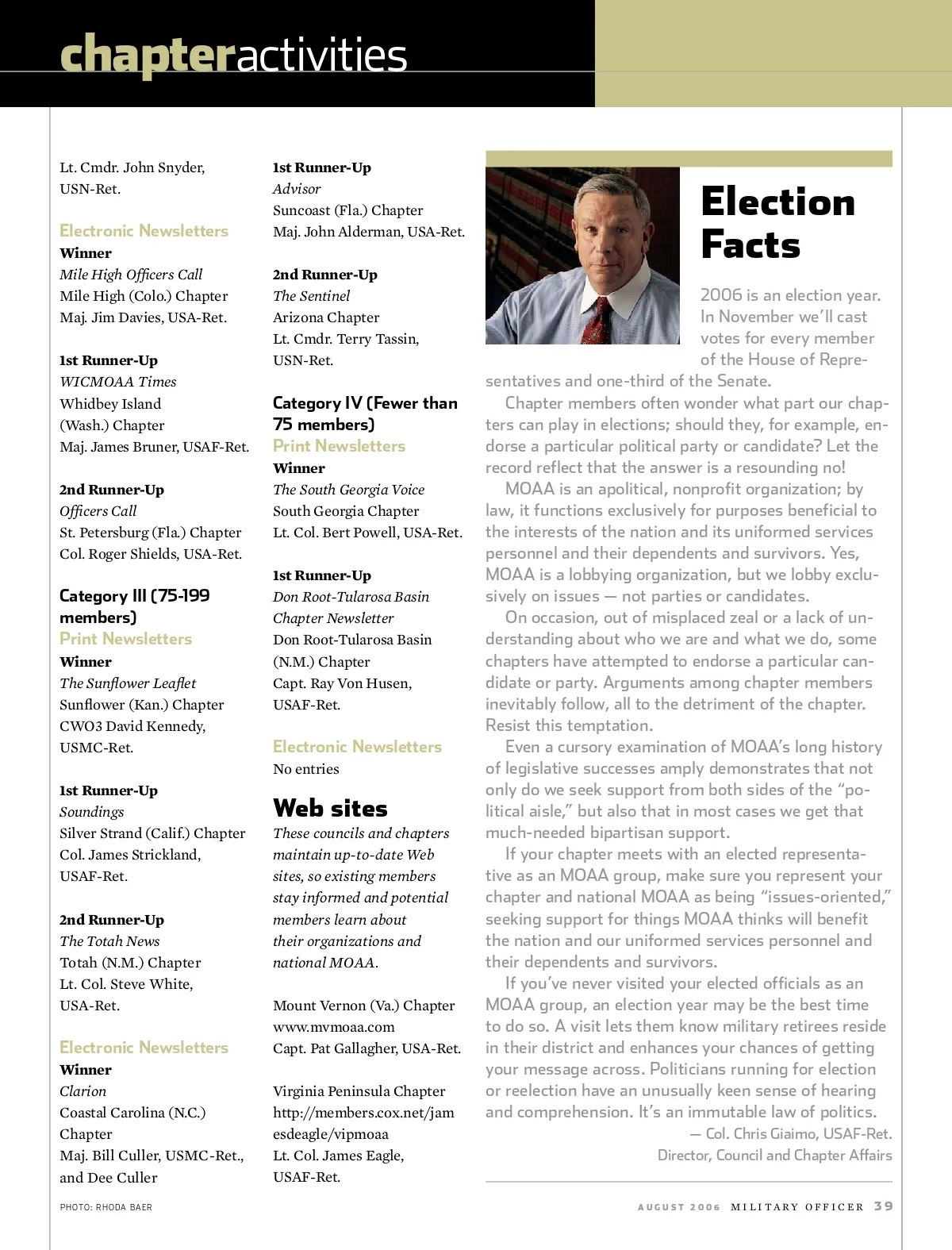 chapteractivities

Lt. Cmdr. John Snyder, USN-Ret.

Electronic Newsletters
Winner
Mile High Officers Call
Mile High (Colo.) Chapter
Maj. Jim Davies, USA-Ret.

1st Runner-Up
WICMOAA Times
Whidbey Island (Wash.) Chapter
Maj. James Bruner, USAF-Ret.

2nd Runner-Up
Officers Call
St. Petersburg (Fla.) Chapter
Col. Roger Shields, USA-Ret.

Category III (75-199 members)
Print Newsletters
Winner
The Sunflower Leaflet
Sunflower (Kan.) Chapter
CWO3 David Kennedy, USMC-Ret.

1st Runner-Up
Soundings
Silver Strand (Calif.) Chapter
Col. James Strickland, USAF-Ret.

2nd Runner-Up
The Totah News
Totah (N.M.) Chapter
Lt. Col. Steve White, USA-Ret.

Electronic Newsletters
Winner
Clarion
Coastal Carolina (N.C.) Chapter
Maj. Bill Culler, USMC-Ret., and Dee Culler

1st Runner-Up
Advisor
Suncoast (Fla.) Chapter
Maj. John Alderman, USA-Ret.

2nd Runner-Up
The Sentinel
Arizona Chapter
Lt. Cmdr. Terry Tassin, USN-Ret.

Category IV (Fewer than 75 members)
Print Newsletters
Winner
The South Georgia Voice
South Georgia Chapter
Lt. Col. Bert Powell, USA-Ret.

1st Runner-Up
Don Root-Tularosa Basin Chapter Newsletter
Don Root-Tularosa Basin (N.M.) Chapter
Capt. Ray Von Husen, USAF-Ret.

Electronic Newsletters
No entries

Web sites
These councils and chapters maintain up-to-date Web sites, so existing members stay informed and potential members learn about their organizations and national MOAA.

Mount Vernon (Va.) Chapter
www.mvmoaa.com
Capt. Pat Gallagher, USA-Ret.

Virginia Peninsula Chapter
http://members.cox.net/jamesdeagle/vipmoaa
Lt. Col. James Eagle, USAF-Ret.

Election Facts

2006 is an election year. In November we'll cast votes for every member of the House of Representatives and one-third of the Senate.

Chapter members often wonder what part our chapters can play in elections; should they, for example, endorse a particular political party or candidate? Let the record reflect that the answer is a resounding no!

MOAA is an apolitical, nonprofit organization; by law, it functions exclusively for purposes beneficial to the interests of the nation and its uniformed services personnel and their dependents and survivors. Yes, MOAA is a lobbying organization, but we lobby exclusively on issues — not parties or candidates.

On occasion, out of misplaced zeal or a lack of understanding about who we are and what we do, some chapters have attempted to endorse a particular candidate or party. Arguments among chapter members inevitably follow, all to the detriment of the chapter. Resist this temptation.

Even a cursory examination of MOAA's long history of legislative successes amply demonstrates that not only do we seek support from both sides of the "political aisle," but also that in most cases we get that much-needed bipartisan support.

If your chapter meets with an elected representative as an MOAA group, make sure you represent your chapter and national MOAA as being "issues-oriented," seeking support for things MOAA thinks will benefit the nation and our uniformed services personnel and their dependents and survivors.

If you've never visited your elected officials as an MOAA group, an election year may be the best time to do so. A visit lets them know military retirees reside in their district and enhances your chances of getting your message across. Politicians running for election or reelection have an unusually keen sense of hearing and comprehension. It's an immutable law of politics.
— Col. Chris Giaimo, USAF-Ret.
Director, Council and Chapter Affairs

PHOTO: RHODA BAER

AUGUST 2006 MILITARY OFFICER 39